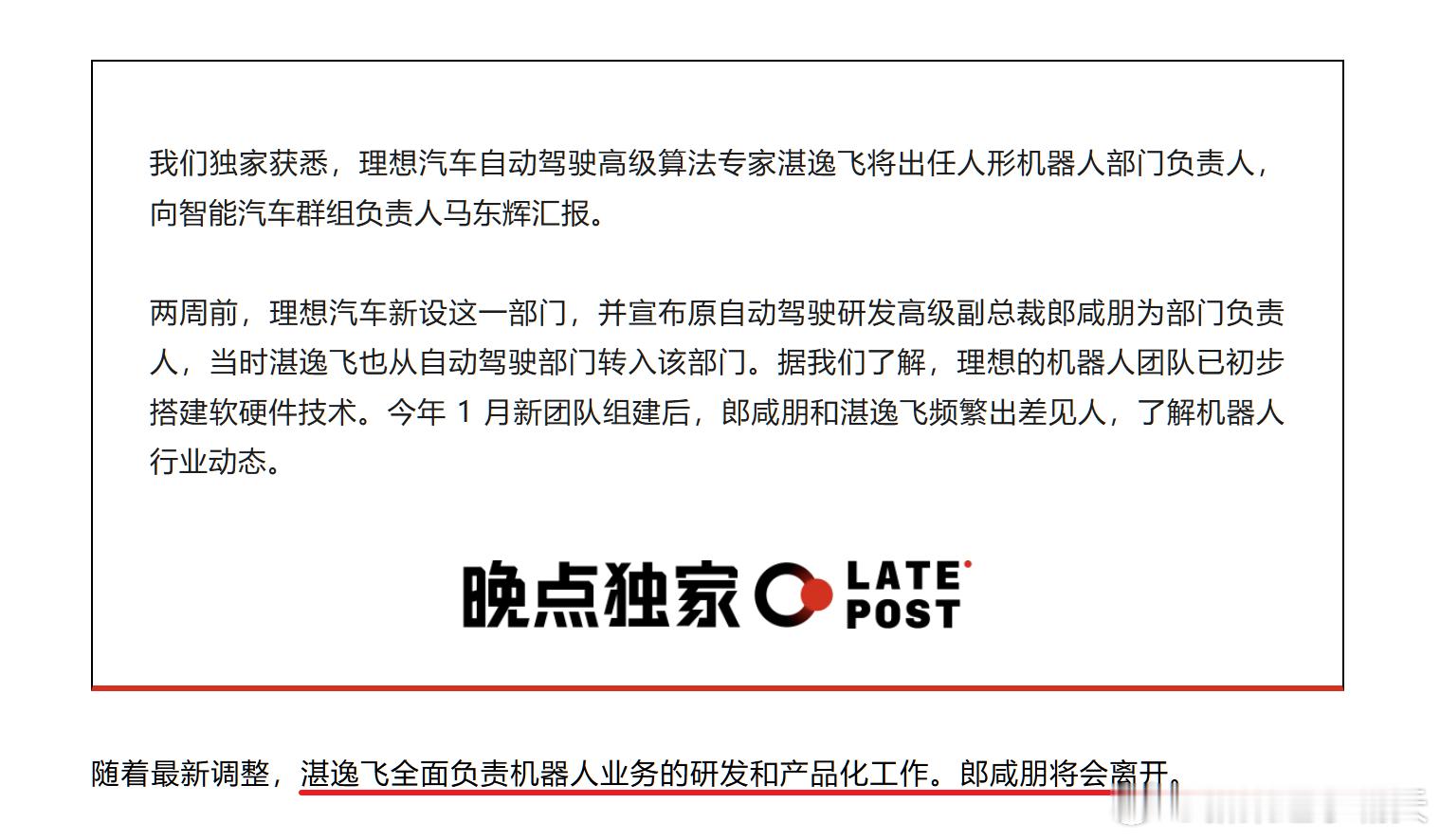 我们独家获悉，理想汽车自动驾驶高级算法专家湛逸飞将出任人形机器人部门负责人，向智能汽车群组负责人马东辉汇报。

两周前，理想汽车新设这一部门，并宣布原自动驾驶研发高级副总裁郎咸朋为部门负责人，当时湛逸飞也从自动驾驶部门转入该部门。据我们了解，理想的机器人团队已初步搭建软硬件技术。今年 1 月新团队组建后，郎咸朋和湛逸飞频繁出差见人，了解机器人行业动态。

晚点独家 LATE POST

随着最新调整，湛逸飞全面负责机器人业务的研发和产品化工作。郎咸朋将会离开。